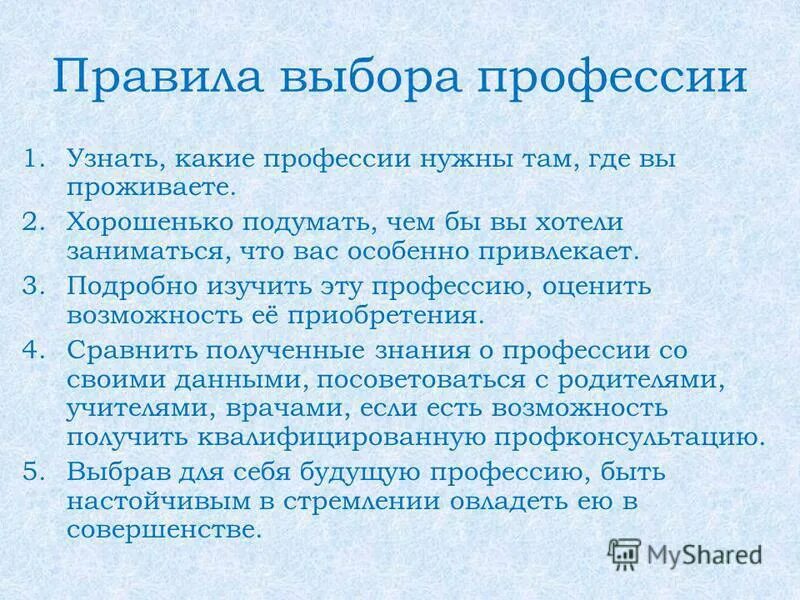 Правила выбора профессии

1. Узнать, какие профессии нужны там, где вы проживаете.
2. Хорошенько подумать, чем бы вы хотели заниматься, что вас особенно привлекает.
3. Подробно изучить эту профессию, оценить возможность её приобретения.
4. Сравнить полученные знания о профессии со своими данными, посоветоваться с родителями, учителями, врачами, если есть возможность получить квалифицированную профконсультацию.
5. Выбрав для себя будущую профессию, быть настойчивым в стремлении овладеть ею в совершенстве.

MyShared